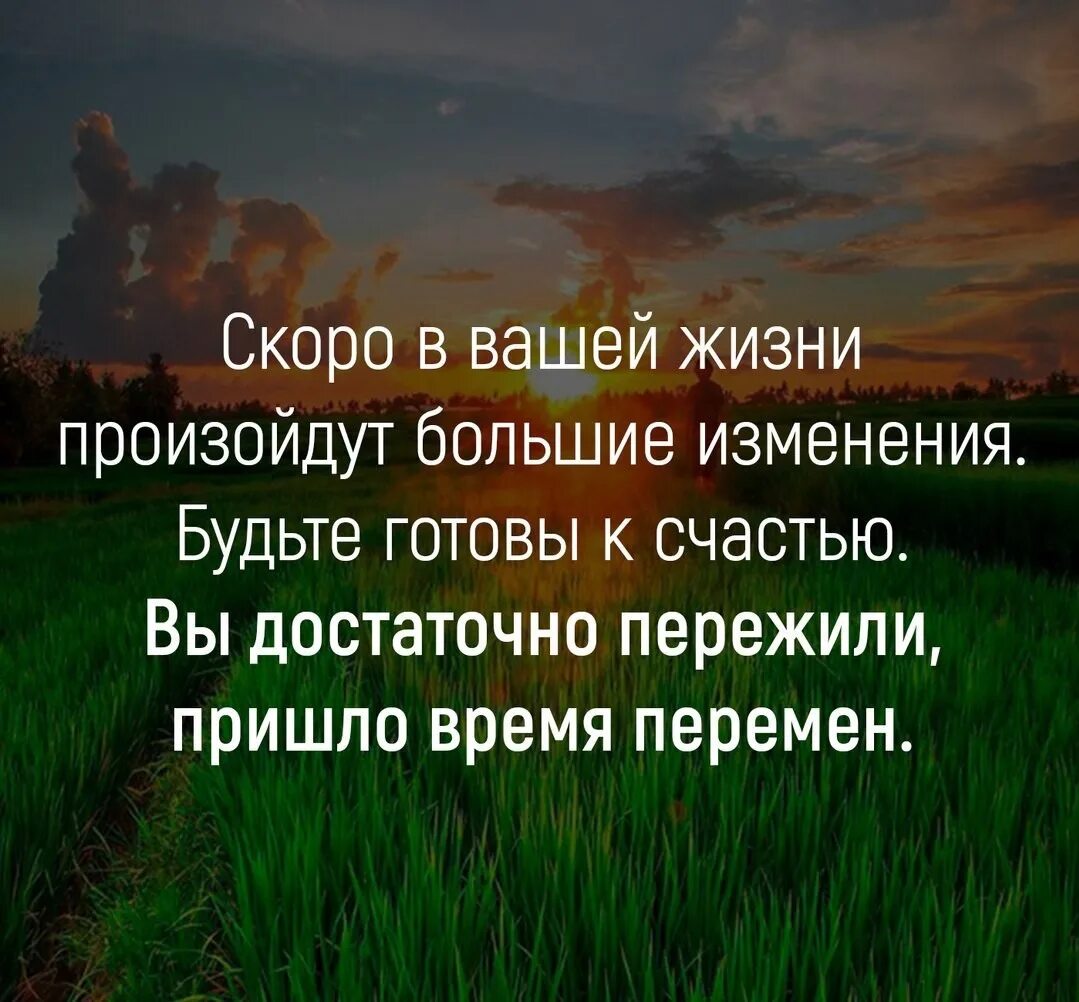 Скоро в вашей жизни произойдут большие изменения. Будьте готовы к счастью. Вы достаточно пережили, пришло время перемен.